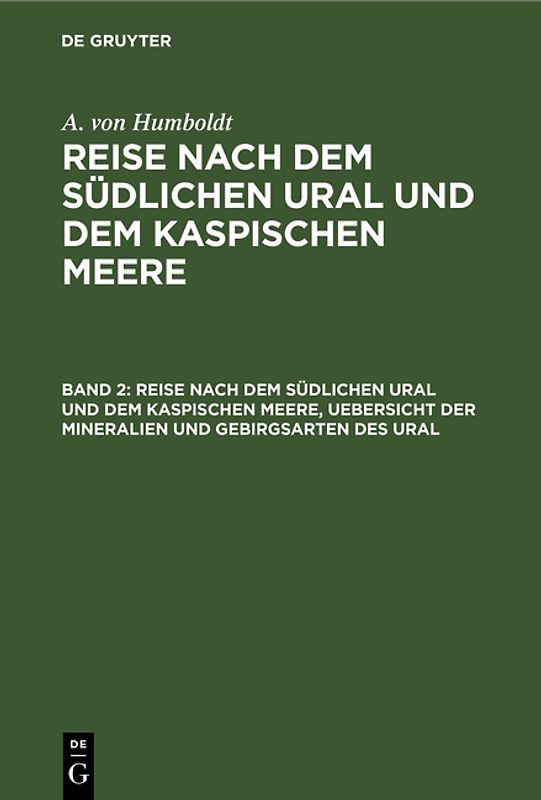 DE GRUYTER

A. von Humboldt

REISE NACH DEM SÜDLICHEN URAL UND DEM KASPISCHEN MEERE

BAND 2: REISE NACH DEM SÜDLICHEN URAL UND DEM KASPISCHEN MEERE, UEBERSICHT DER MINERALIEN UND GEBIRGSARTEN DES URAL

DE
G